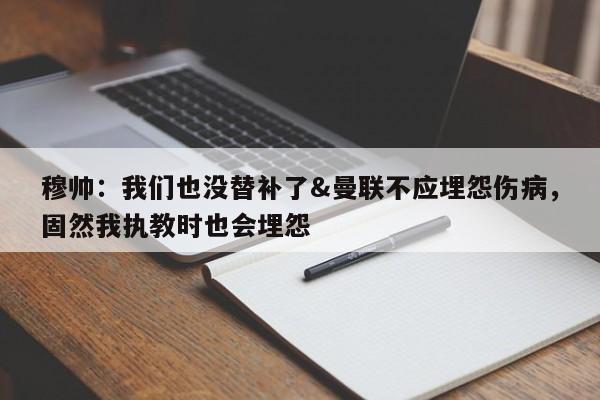 穆帅：我们也没替补了&曼联不应埋怨伤病，固然我执教时也会埋怨